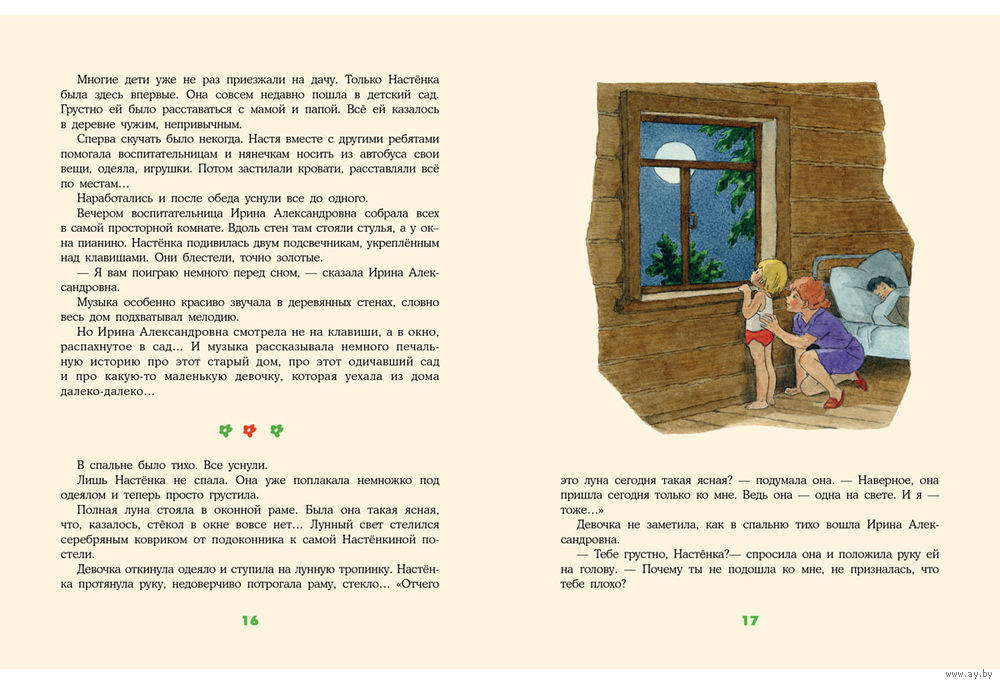 Многие дети уже не раз приезжали на дачу. Только Настёнка была здесь впервые. Она совсем недавно пошла в детский сад. Грустно ей было расставаться с мамой и папой. Всё ей казалось в деревне чужим, непривычным.

Сперва скучать было некогда. Настя вместе с другими ребятами помогала воспитательницам и нянечкам носить из автобуса свои вещи, одеяла, игрушки. Потом застилали кровати, расставляли всё по местам…

Наработались и после обеда уснули все до одного.

Вечером воспитательница Ирина Александровна собрала всех в самой просторной комнате. Вдоль стен там стояли стулья, а у окна пианино. Настёнка подивилась двум подсвечникам, укреплённым над клавишами. Они блестели, точно золотые.

— Я вам поиграю немного перед сном, — сказала Ирина Александровна.

Музыка особенно красиво звучала в деревянных стенах, словно весь дом подхватывал мелодию.

Но Ирина Александровна смотрела не на клавиши, а в окно, распахнутое в сад… И музыка рассказывала немного печальную историю про этот старый дом, про этот одичавший сад и про какую-то маленькую девочку, которая уехала из дома далеко-далеко…

В спальне было тихо. Все уснули.

Лишь Настёнка не спала. Она уже поплакала немножко под одеялом и теперь просто грустила.

Полная луна стояла в оконной раме. Была она такая ясная, что, казалось, стёкол в окне вовсе нет… Лунный свет стелился серебряным ковриком от подоконника к самой Настёнкиной постели.

Девочка откинула одеяло и ступила на лунную тропинку. Настёнка протянула руку, недоверчиво потрогала раму, стекло… «Отчего

16

это луна сегодня такая ясная? — подумала она. — Наверное, она пришла сегодня только ко мне. Ведь она — одна на свете. И я — тоже…»

Девочка не заметила, как в спальню тихо вошла Ирина Александровна.

— Тебе грустно, Настёнка?— спросила она и положила руку ей на голову. — Почему ты не подошла ко мне, не призналась, что тебе плохо?

17

www.ay.by